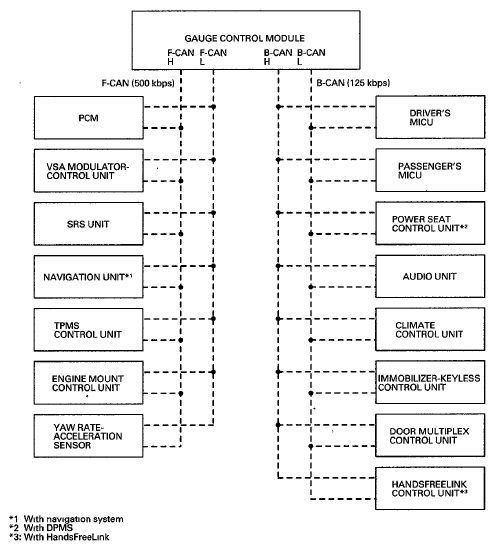 GAUGE CONTROL MODULE
F-CAN H
F-CAN L
B-CAN H
B-CAN L

F-CAN (500 kbps)

B-CAN (125 kbps)

PCM

VSA MODULATOR-CONTROL UNIT

SRS UNIT

NAVIGATION UNIT*1

TPMS CONTROL UNIT

ENGINE MOUNT CONTROL UNIT

YAW RATE-ACCELERATION SENSOR

DRIVER'S MICU

PASSENGER'S MICU

POWER SEAT CONTROL UNIT*2

AUDIO UNIT

CLIMATE CONTROL UNIT

IMMOBILIZER-KEYLESS CONTROL UNIT

DOOR MULTIPLEX CONTROL UNIT

HANDSFREELINK CONTROL UNIT*3

*1 With navigation system
*2 With DPMS
*3: With HandsFreeLink